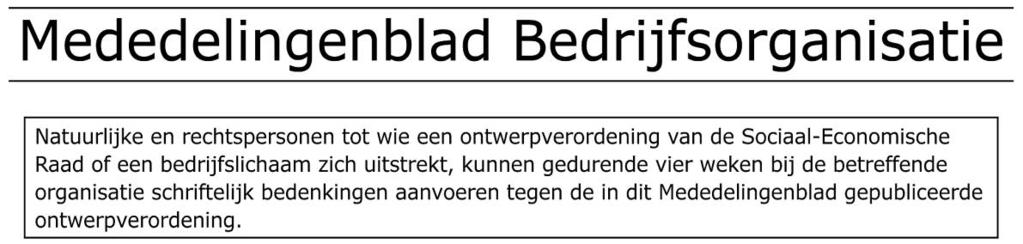 Mededelingenblad Bedrijfsorganisatie

Natuurlijke en rechtspersonen tot wie een ontwerpverordening van de Sociaal-Economische Raad of een bedrijfslichaam zich uitstrekt, kunnen gedurende vier weken bij de betreffende organisatie schriftelijk bedenkingen aanvoeren tegen de in dit Mededelingenblad gepubliceerde ontwerpverordening.